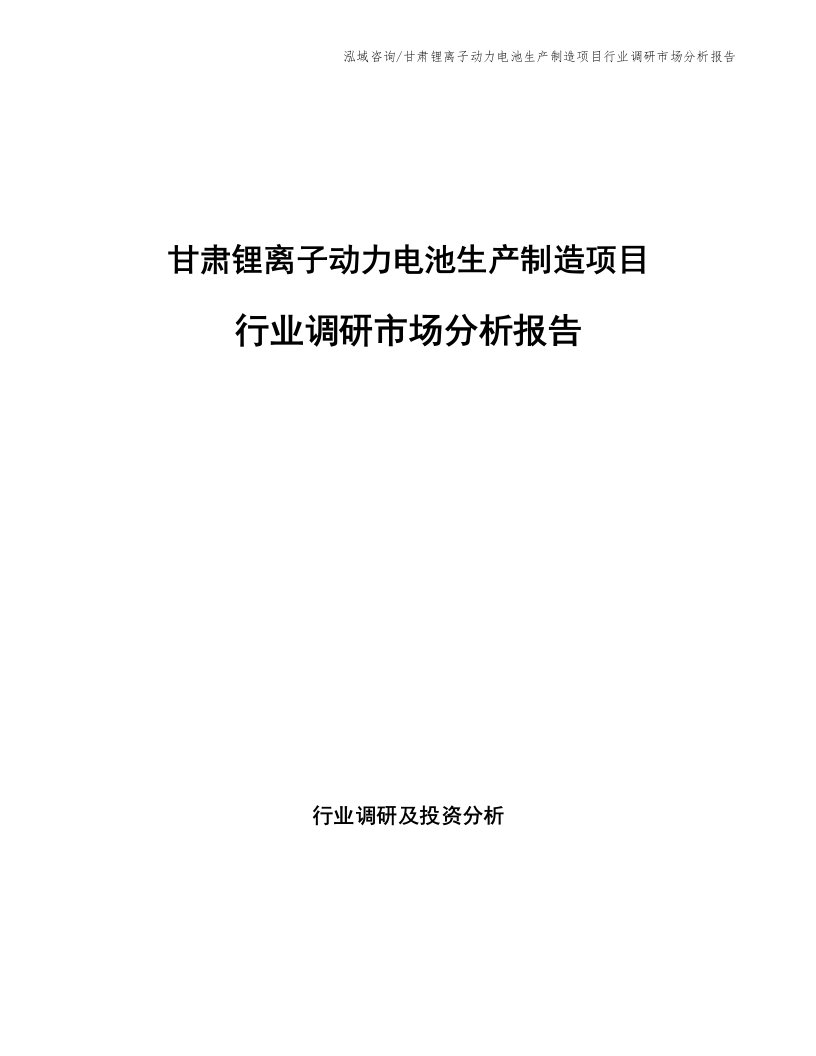 泓域咨询/甘肃锂离子动力电池生产制造项目行业调研市场分析报告

甘肃锂离子动力电池生产制造项目

行业调研市场分析报告

行业调研及投资分析